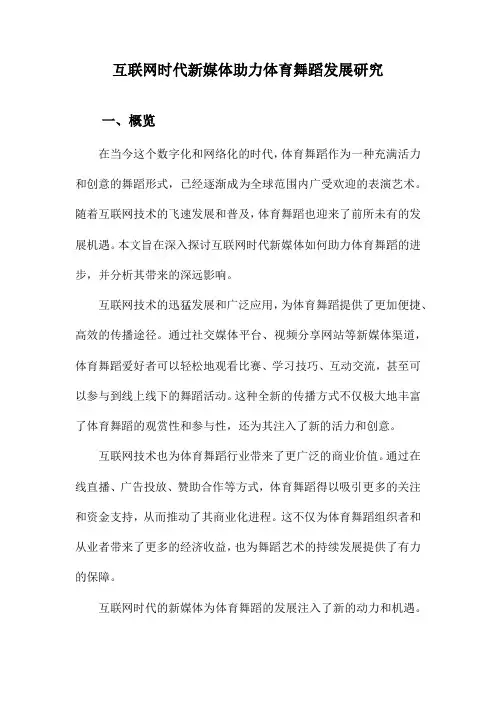 互联网时代新媒体助力体育舞蹈发展研究

一、概览

在当今这个数字化和网络化的时代，体育舞蹈作为一种充满活力和创意的舞蹈形式，已经逐渐成为全球范围内广受欢迎的表演艺术。随着互联网技术的飞速发展和普及，体育舞蹈也迎来了前所未有的发展机遇。本文旨在深入探讨互联网时代新媒体如何助力体育舞蹈的进步，并分析其带来的深远影响。

互联网技术的迅猛发展和广泛应用，为体育舞蹈提供了更加便捷、高效的传播途径。通过社交媒体平台、视频分享网站等新媒体渠道，体育舞蹈爱好者可以轻松地观看比赛、学习技巧、互动交流，甚至可以参与到线上线下的舞蹈活动。这种全新的传播方式不仅极大地丰富了体育舞蹈的观赏性和参与性，还为其注入了新的活力和创意。

互联网技术也为体育舞蹈行业带来了更广泛的商业价值。通过在线直播、广告投放、赞助合作等方式，体育舞蹈得以吸引更多的关注和资金支持，从而推动了其商业化进程。这不仅为体育舞蹈组织者和从业者带来了更多的经济收益，也为舞蹈艺术的持续发展提供了有力的保障。

互联网时代的新媒体为体育舞蹈的发展注入了新的动力和机遇。